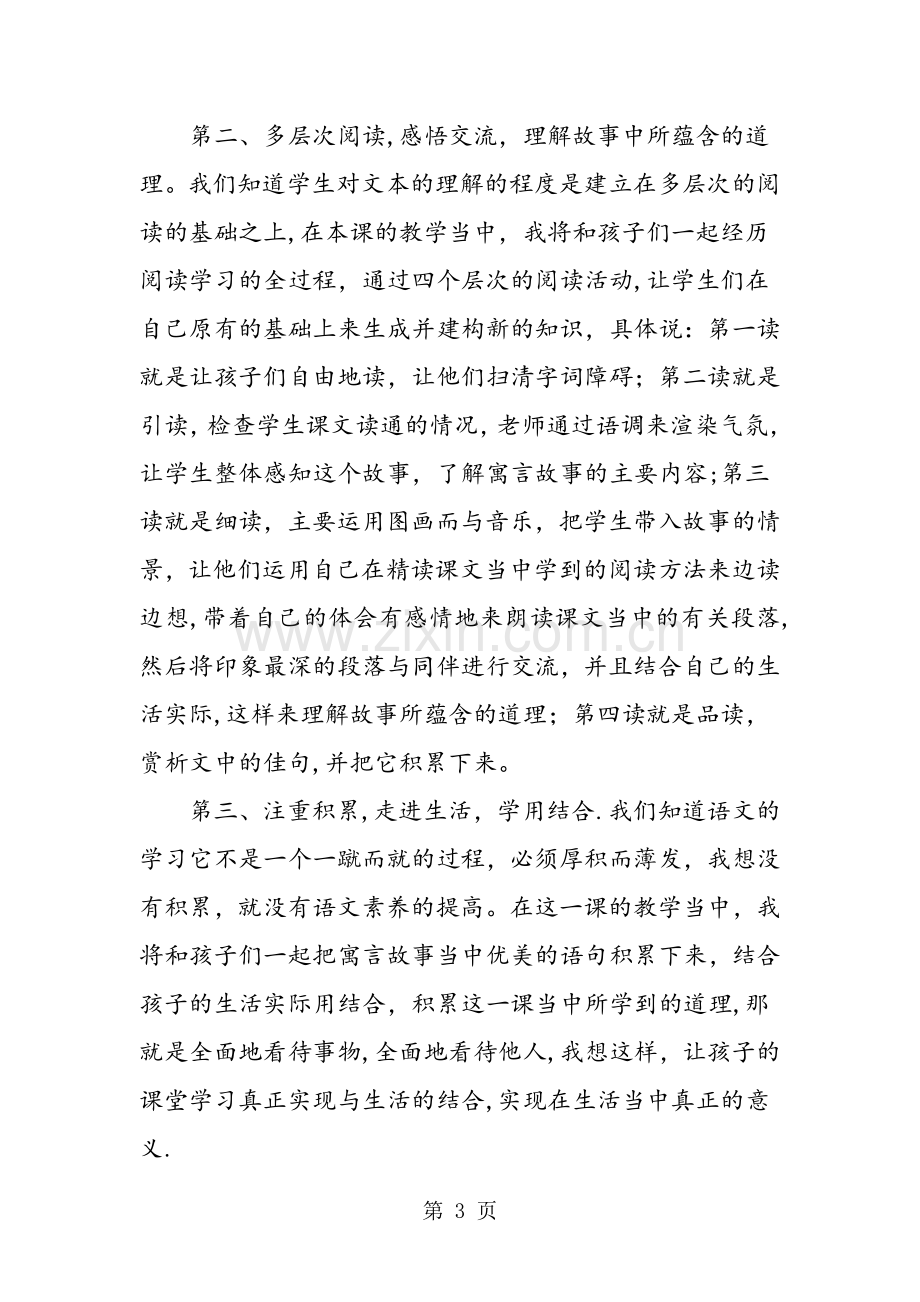 第二、多层次阅读,感悟交流，理解故事中所蕴含的道理。我们知道学生对文本的理解的程度是建立在多层次的阅读的基础之上,在本课的教学当中，我将和孩子们一起经历阅读学习的全过程，通过四个层次的阅读活动,让学生们在自己原有的基础上来生成并建构新的知识，具体说：第一读就是让孩子们自由地读，让他们扫清字词障碍；第二读就是引读，检查学生课文读通的情况,老师通过语调来渲染气氛,让学生整体感知这个故事，了解寓言故事的主要内容;第三读就是细读，主要运用图画而与音乐，把学生带入故事的情景，让他们运用自己在精读课文当中学到的阅读方法来边读边想,带着自己的体会有感情地来朗读课文当中的有关段落,然后将印象最深的段落与同伴进行交流，并且结合自己的生活实际,这样来理解故事所蕴含的道理；第四读就是品读，赏析文中的佳句,并把它积累下来。

第三、注重积累,走进生活，学用结合.我们知道语文的学习它不是一个一蹴而就的过程，必须厚积而薄发，我想没有积累，就没有语文素养的提高。在这一课的教学当中，我将和孩子们一起把寓言故事当中优美的语句积累下来，结合孩子的生活实际用结合，积累这一课当中所学到的道理,那就是全面地看待事物,全面地看待他人,我想这样，让孩子的课堂学习真正实现与生活的结合,实现在生活当中真正的意义.

第3页

www.zixin.com.cn